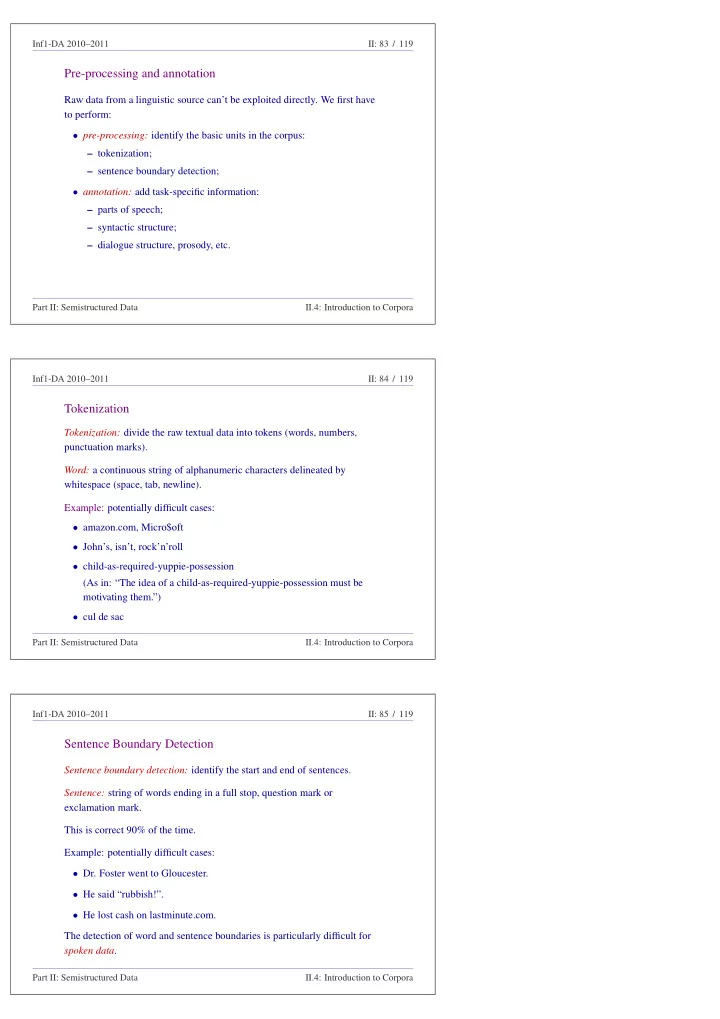 Inf1-DA 2010–2011 II: 83 / 119

Pre-processing and annotation

Raw data from a linguistic source can't be exploited directly. We first have to perform:

• pre-processing: identify the basic units in the corpus:
– tokenization;
– sentence boundary detection;

• annotation: add task-specific information:
– parts of speech;
– syntactic structure;
– dialogue structure, prosody, etc.

Part II: Semistructured Data II.4: Introduction to Corpora

Inf1-DA 2010–2011 II: 84 / 119

Tokenization

Tokenization: divide the raw textual data into tokens (words, numbers, punctuation marks).

Word: a continuous string of alphanumeric characters delineated by whitespace (space, tab, newline).

Example: potentially difficult cases:

• amazon.com, Micro$oft
• John's, isn't, rock'n'roll
• child-as-required-yuppie-possession
(As in: "The idea of a child-as-required-yuppie-possession must be motivating them.")
• cul de sac

Part II: Semistructured Data II.4: Introduction to Corpora

Inf1-DA 2010–2011 II: 85 / 119

Sentence Boundary Detection

Sentence boundary detection: identify the start and end of sentences.

Sentence: string of words ending in a full stop, question mark or exclamation mark.

This is correct 90% of the time.

Example: potentially difficult cases:

• Dr. Foster went to Gloucester.
• He said "rubbish!".
• He lost cash on lastminute.com.

The detection of word and sentence boundaries is particularly difficult for spoken data.

Part II: Semistructured Data II.4: Introduction to Corpora